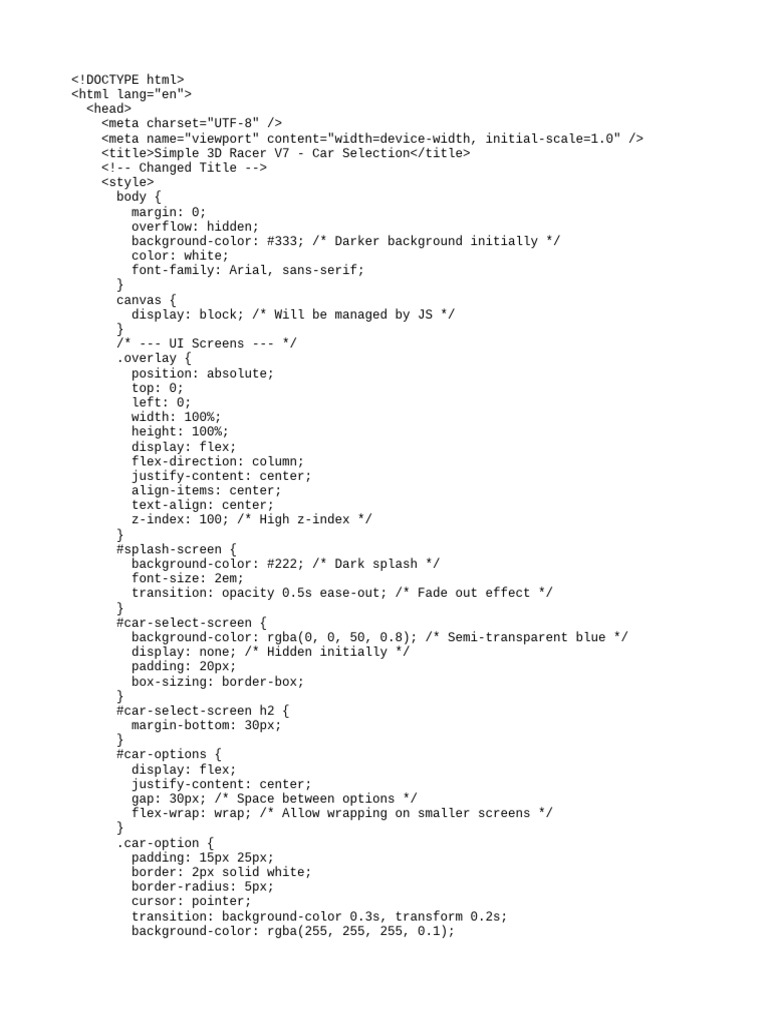 <!DOCTYPE html>
<html lang="en">
  <head>
    <meta charset="UTF-8" />
    <meta name="viewport" content="width=device-width, initial-scale=1.0" />
    <title>Simple 3D Racer V7 - Car Selection</title>
    <!-- Changed Title -->
    <style>
      body {
        margin: 0;
        overflow: hidden;
        background-color: #333; /* Darker background initially */
        color: white;
        font-family: Arial, sans-serif;
      }
      canvas {
        display: block; /* Will be managed by JS */
      }
      /* --- UI Screens --- */
      .overlay {
        position: absolute;
        top: 0;
        left: 0;
        width: 100%;
        height: 100%;
        display: flex;
        flex-direction: column;
        justify-content: center;
        align-items: center;
        text-align: center;
        z-index: 100; /* High z-index */
      }
      #splash-screen {
        background-color: #222; /* Dark splash */
        font-size: 2em;
        transition: opacity 0.5s ease-out; /* Fade out effect */
      }
      #car-select-screen {
        background-color: rgba(0, 0, 50, 0.8); /* Semi-transparent blue */
        display: none; /* Hidden initially */
        padding: 20px;
        box-sizing: border-box;
      }
      #car-select-screen h2 {
        margin-bottom: 30px;
      }
      #car-options {
        display: flex;
        justify-content: center;
        gap: 30px; /* Space between options */
        flex-wrap: wrap; /* Allow wrapping on smaller screens */
      }
      .car-option {
        padding: 15px 25px;
        border: 2px solid white;
        border-radius: 5px;
        cursor: pointer;
        transition: background-color 0.3s, transform 0.2s;
        background-color: rgba(255, 255, 255, 0.1);